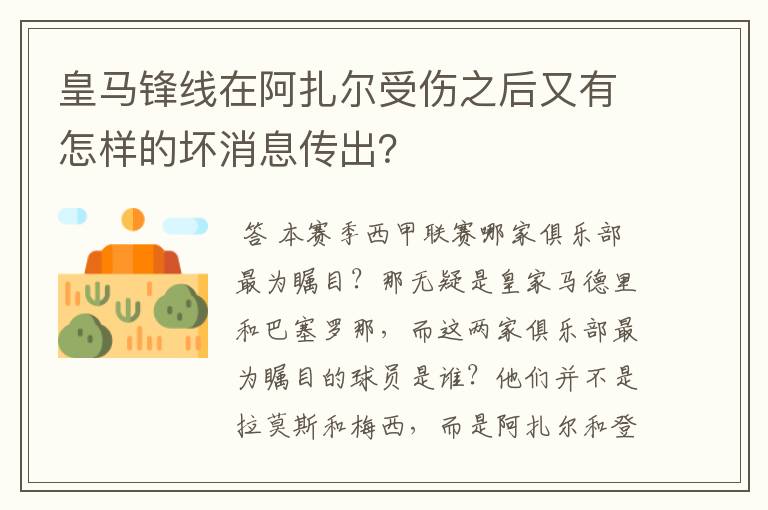 皇马锋线在阿扎尔受伤之后又有怎样的坏消息传出?

答 本赛季西甲联赛哪家俱乐部最为瞩目？那无疑是皇家马德里和巴塞罗那，而这两家俱乐部最为瞩目的球员是谁？他们并不是拉莫斯和梅西，而是阿扎尔和登